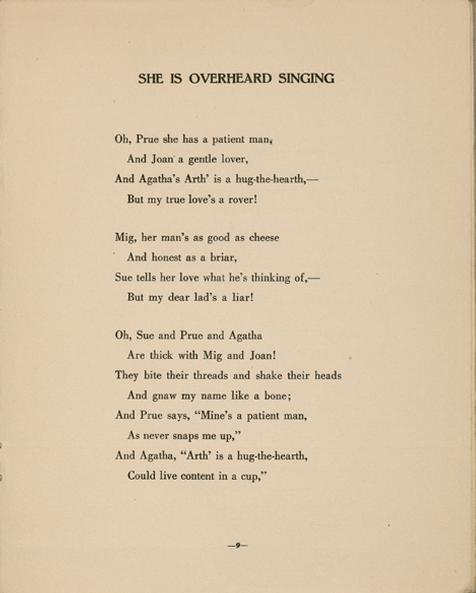 SHE IS OVERHEARD SINGING

Oh, Prue she has a patient man,
And Joan a gentle lover,
And Agatha's Arth' is a hug-the-hearth,—
But my true love's a rover!

Mig, her man's as good as cheese
And honest as a briar,
Sue tells her love what he's thinking of,—
But my dear lad's a liar!

Oh, Sue and Prue and Agatha
Are thick with Mig and Joan!
They bite their threads and shake their heads
And gnaw my name like a bone;
And Prue says, "Mine's a patient man,
As never snaps me up,"
And Agatha, "Arth' is a hug-the-hearth,
Could live content in a cup,"

—9—